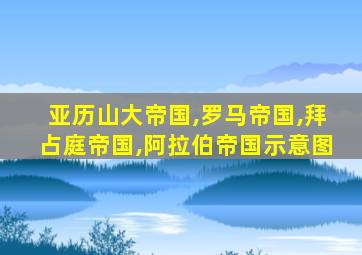 亚历山大帝国,罗马帝国,拜占庭帝国,阿拉伯帝国示意图